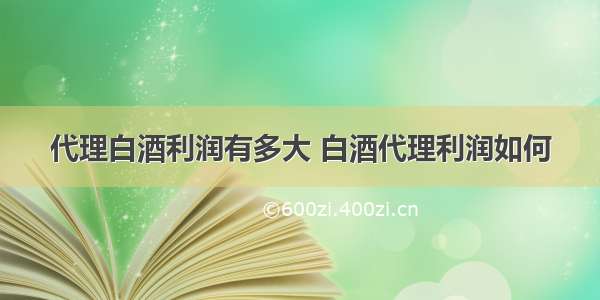 代理白酒利润有多大 白酒代理利润如何

©600zi.400zi.cn